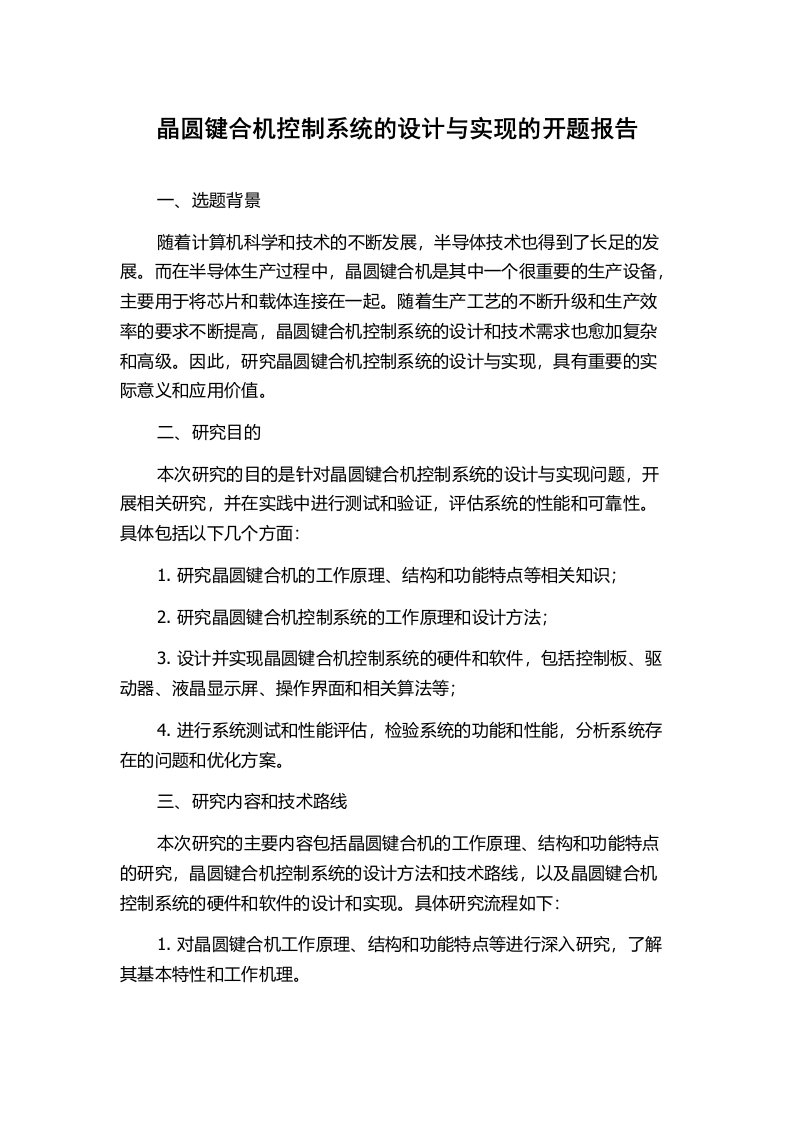 晶圆键合机控制系统的设计与实现的开题报告

一、选题背景

随着计算机科学和技术的不断发展，半导体技术也得到了长足的发展。而在半导体生产过程中，晶圆键合机是其中一个很重要的生产设备，主要用于将芯片和载体连接在一起。随着生产工艺的不断升级和生产效率的要求不断提高，晶圆键合机控制系统的设计和技术需求也愈加复杂和高级。因此，研究晶圆键合机控制系统的设计与实现，具有重要的实际意义和应用价值。

二、研究目的

本次研究的目的是针对晶圆键合机控制系统的设计与实现问题，开展相关研究，并在实践中进行测试和验证，评估系统的性能和可靠性。具体包括以下几个方面：

1. 研究晶圆键合机的工作原理、结构和功能特点等相关知识；

2. 研究晶圆键合机控制系统的工作原理和设计方法；

3. 设计并实现晶圆键合机控制系统的硬件和软件，包括控制板、驱动器、液晶显示屏、操作界面和相关算法等；

4. 进行系统测试和性能评估，检验系统的功能和性能，分析系统存在的问题和优化方案。

三、研究内容和技术路线

本次研究的主要内容包括晶圆键合机的工作原理、结构和功能特点的研究，晶圆键合机控制系统的设计方法和技术路线，以及晶圆键合机控制系统的硬件和软件的设计和实现。具体研究流程如下：

1. 对晶圆键合机工作原理、结构和功能特点等进行深入研究，了解其基本特性和工作机理。